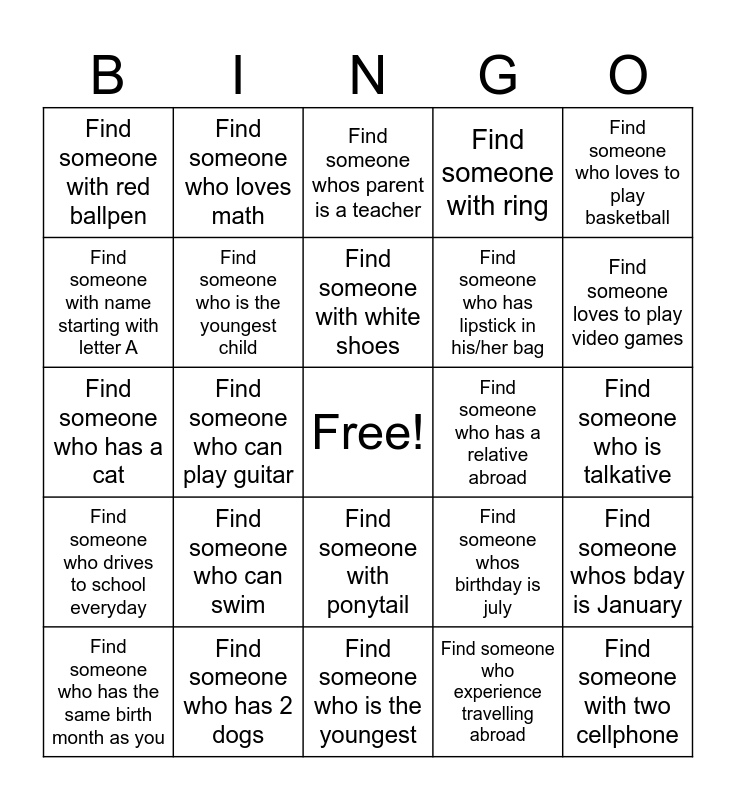 | B | I | N | G | O |
|---|---|---|---|---|
| Find someone with red ballpen | Find someone who loves math | Find someone whos parent is a teacher | Find someone with ring | Find someone who loves to play basketball |
| Find someone with name starting with letter A | Find someone who is the youngest child | Find someone with white shoes | Find someone who has lipstick in his/her bag | Find someone loves to play video games |
| Find someone who has a cat | Find someone who can play guitar | Free! | Find someone who has a relative abroad | Find someone who is talkative |
| Find someone who drives to school everyday | Find someone who can swim | Find someone with ponytail | Find someone whos birthday is july | Find someone whos bday is January |
| Find someone who has the same birth month as you | Find someone who has 2 dogs | Find someone who is the youngest | Find someone who experience travelling abroad | Find someone with two cellphone |